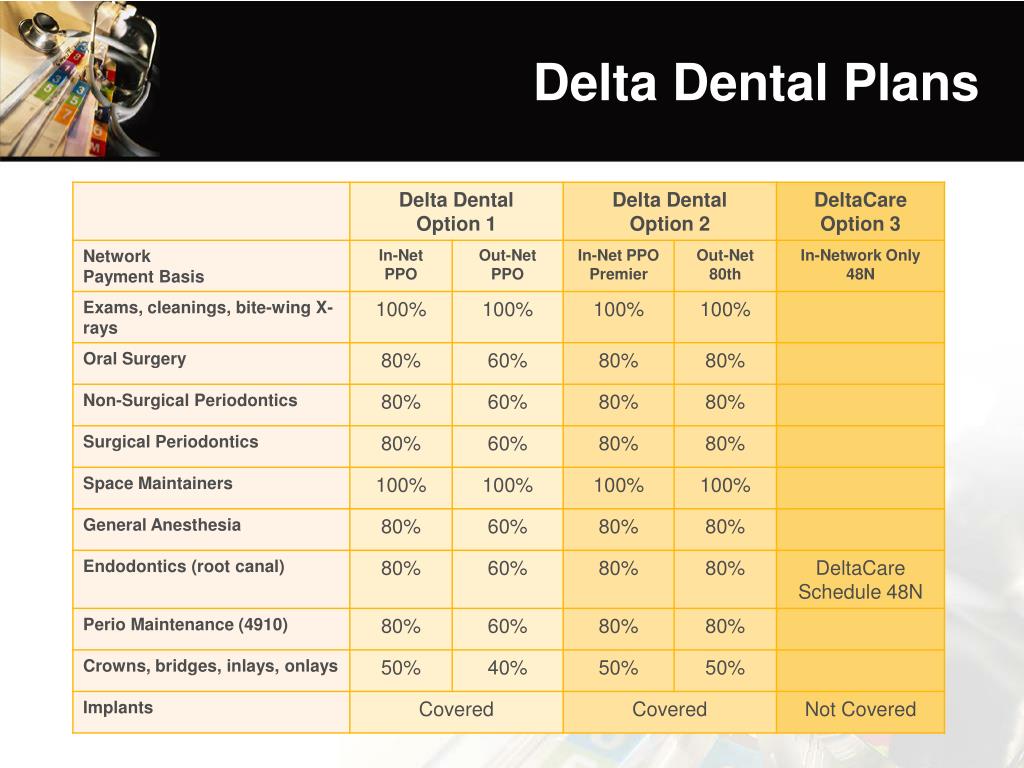 Delta Dental Plans

| | Delta Dental Option 1 | | Delta Dental Option 2 | | DeltaCare Option 3 |
|---|---|---|---|---|---|
| Network Payment Basis | In-Net PPO | Out-Net PPO | In-Net PPO Premier | Out-Net 80th | In-Network Only 48N |
| Exams, cleanings, bite-wing X-rays | 100% | 100% | 100% | 100% | |
| Oral Surgery | 80% | 60% | 80% | 80% | |
| Non-Surgical Periodontics | 80% | 60% | 80% | 80% | |
| Surgical Periodontics | 80% | 60% | 80% | 80% | |
| Space Maintainers | 100% | 100% | 100% | 100% | |
| General Anesthesia | 80% | 60% | 80% | 80% | |
| Endodontics (root canal) | 80% | 60% | 80% | 80% | DeltaCare Schedule 48N |
| Perio Maintenance (4910) | 80% | 60% | 80% | 80% | |
| Crowns, bridges, inlays, onlays | 50% | 40% | 50% | 50% | |
| Implants | Covered | | Covered | | Not Covered |